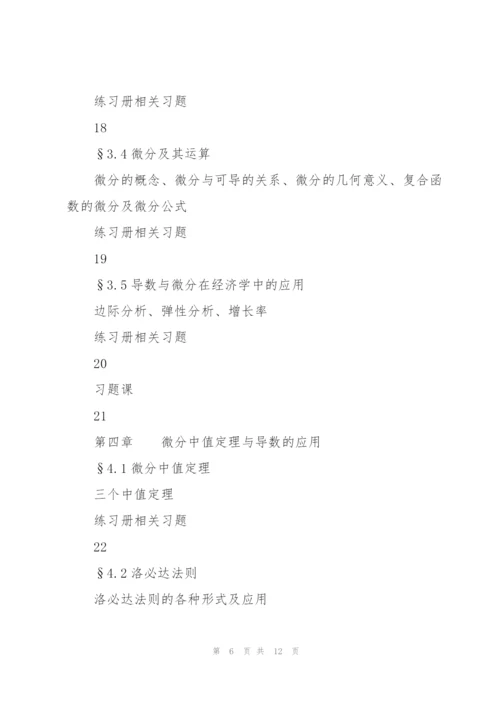 练习册相关习题

18

§3.4 微分及其运算

微分的概念、微分与可导的关系、微分的几何意义、复合函数的微分及微分公式

练习册相关习题

19

§3.5 导数与微分在经济学中的应用

边际分析、弹性分析、增长率

练习册相关习题

20

习题课

21

第四章　　微分中值定理与导数的应用

§4.1 微分中值定理

三个中值定理

练习册相关习题

22

§4.2 洛必达法则

洛必达法则的各种形式及应用

第 6 页 共 12 页